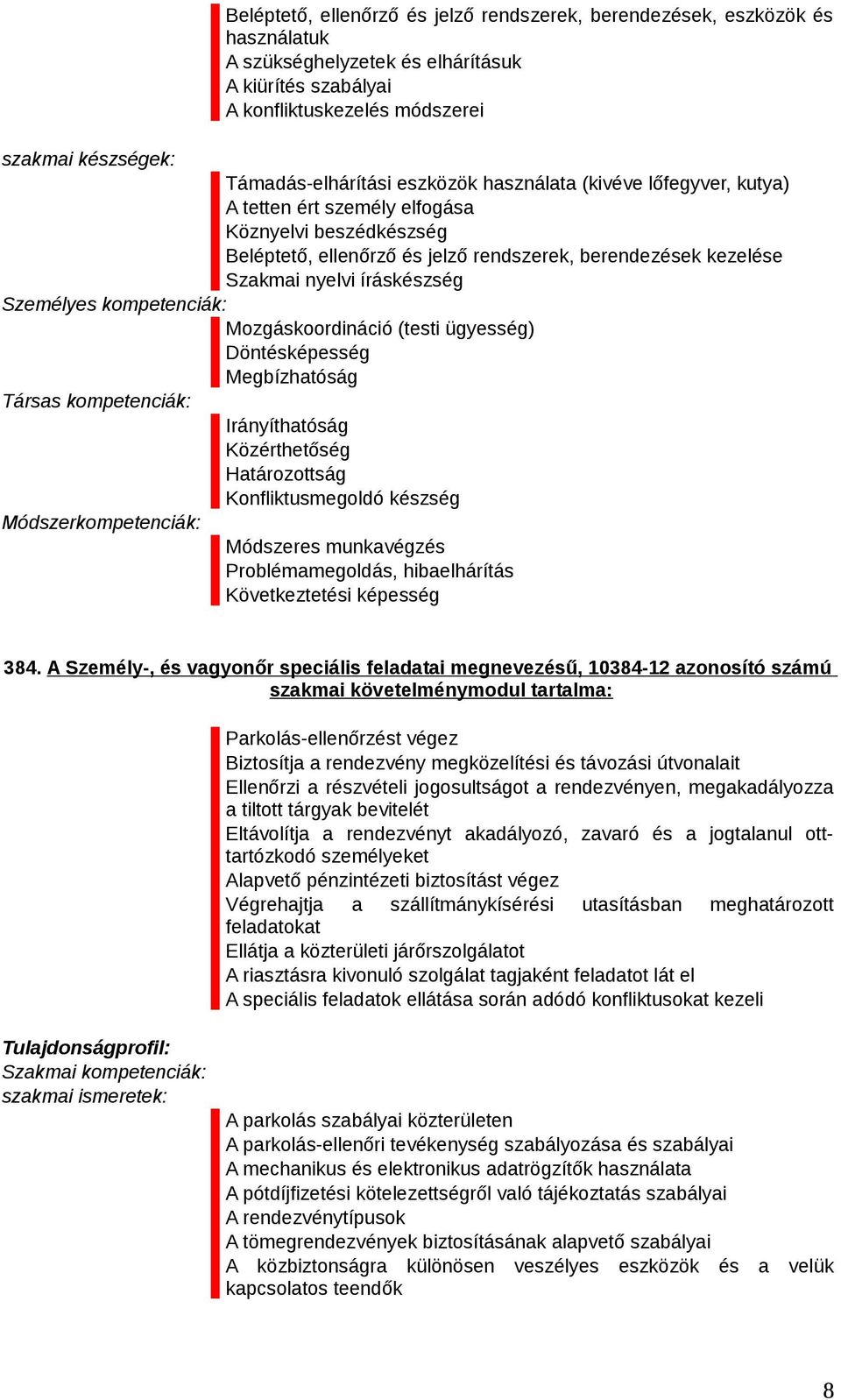 Beléptető, ellenőrző és jelző rendszerek, berendezések, eszközök és használatuk
A szükséghelyzetek és elhárításuk
A kiürítés szabályai
A konfliktuskezelés módszerei

szakmai készségek:
Támadás-elhárítási eszközök használata (kivéve lőfegyver, kutya)
A tetten ért személy elfogása
Köznyelvi beszédkészség
Beléptető, ellenőrző és jelző rendszerek, berendezések kezelése
Szakmai nyelvi íráskészség

Személyes kompetenciák:
Mozgáskoordináció (testi ügyesség)
Döntésképesség
Megbízhatóság

Társas kompetenciák:
Irányíthatóság
Közérthetőség
Határozottság
Konfliktusmegoldó készség

Módszerkompetenciák:
Módszeres munkavégzés
Problémamegoldás, hibaelhárítás
Következtetési képesség

384. A Személy-, és vagyonőr speciális feladatai megnevezésű, 10384-12 azonosító számú szakmai követelménymodul tartalma:

Parkolás-ellenőrzést végez
Biztosítja a rendezvény megközelítési és távozási útvonalait
Ellenőrzi a részvételi jogosultságot a rendezvényen, megakadályozza a tiltott tárgyak bevitelét
Eltávolítja a rendezvényt akadályozó, zavaró és a jogtalanul ott-tartózkodó személyeket
Alapvető pénzintézeti biztosítást végez
Végrehajtja a szállítmánykísérési utasításban meghatározott feladatokat
Ellátja a közterületi járőrszolgálatot
A riasztásra kivonuló szolgálat tagjaként feladatot lát el
A speciális feladatok ellátása során adódó konfliktusokat kezeli

Tulajdonságprofil:
Szakmai kompetenciák:
szakmai ismeretek:
A parkolás szabályai közterületen
A parkolás-ellenőri tevékenység szabályozása és szabályai
A mechanikus és elektronikus adatrögzítők használata
A pótdíjfizetési kötelezettségről való tájékoztatás szabályai
A rendezvénytípusok
A tömegrendezvények biztosításának alapvető szabályai
A közbiztonságra különösen veszélyes eszközök és a velük kapcsolatos teendők

8